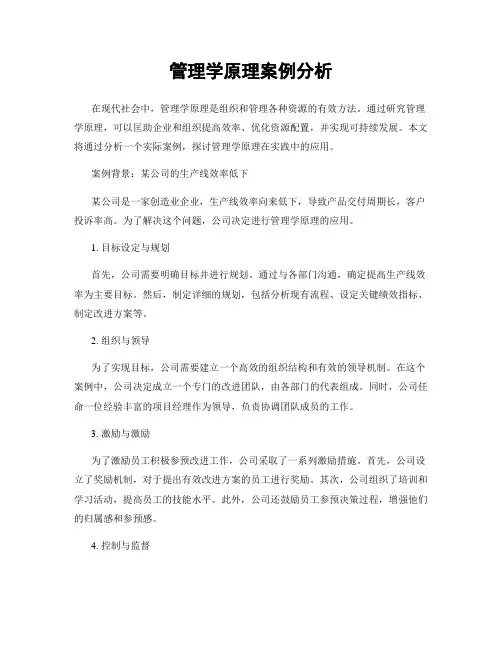 管理学原理案例分析

在现代社会中，管理学原理是组织和管理各种资源的有效方法。通过研究管理学原理，可以匡助企业和组织提高效率、优化资源配置，并实现可持续发展。本文将通过分析一个实际案例，探讨管理学原理在实践中的应用。

案例背景：某公司的生产线效率低下

某公司是一家创造业企业，生产线效率向来低下，导致产品交付周期长，客户投诉率高。为了解决这个问题，公司决定进行管理学原理的应用。

1. 目标设定与规划

首先，公司需要明确目标并进行规划。通过与各部门沟通，确定提高生产线效率为主要目标。然后，制定详细的规划，包括分析现有流程、设定关键绩效指标、制定改进方案等。

2. 组织与领导

为了实现目标，公司需要建立一个高效的组织结构和有效的领导机制。在这个案例中，公司决定成立一个专门的改进团队，由各部门的代表组成。同时，公司任命一位经验丰富的项目经理作为领导，负责协调团队成员的工作。

3. 激励与激励

为了激励员工积极参预改进工作，公司采取了一系列激励措施。首先，公司设立了奖励机制，对于提出有效改进方案的员工进行奖励。其次，公司组织了培训和学习活动，提高员工的技能水平。此外，公司还鼓励员工参预决策过程，增强他们的归属感和参预感。

4. 控制与监督